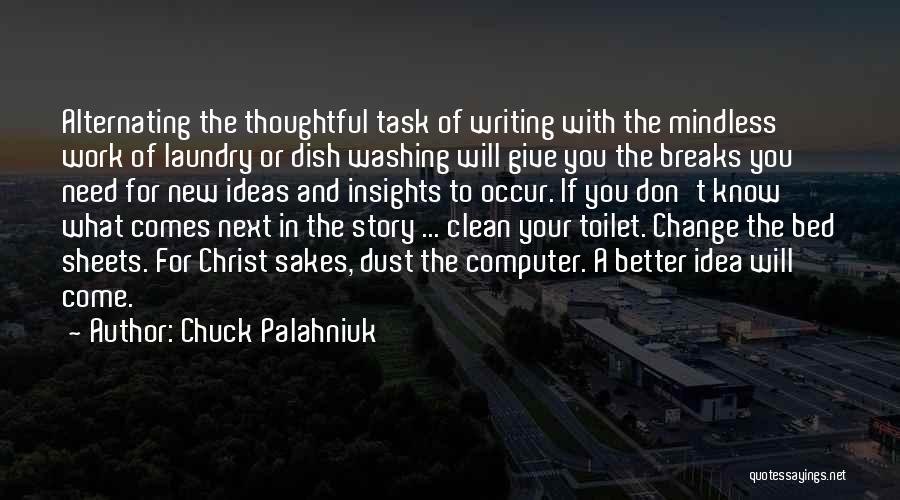 Alternating the thoughtful task of writing with the mindless work of laundry or dish washing will give you the breaks you need for new ideas and insights to occur. If you don't know what comes next in the story ... clean your toilet. Change the bed sheets. For Christ sakes, dust the computer. A better idea will come.

- Author: Chuck Palahniuk

quotessayings.net